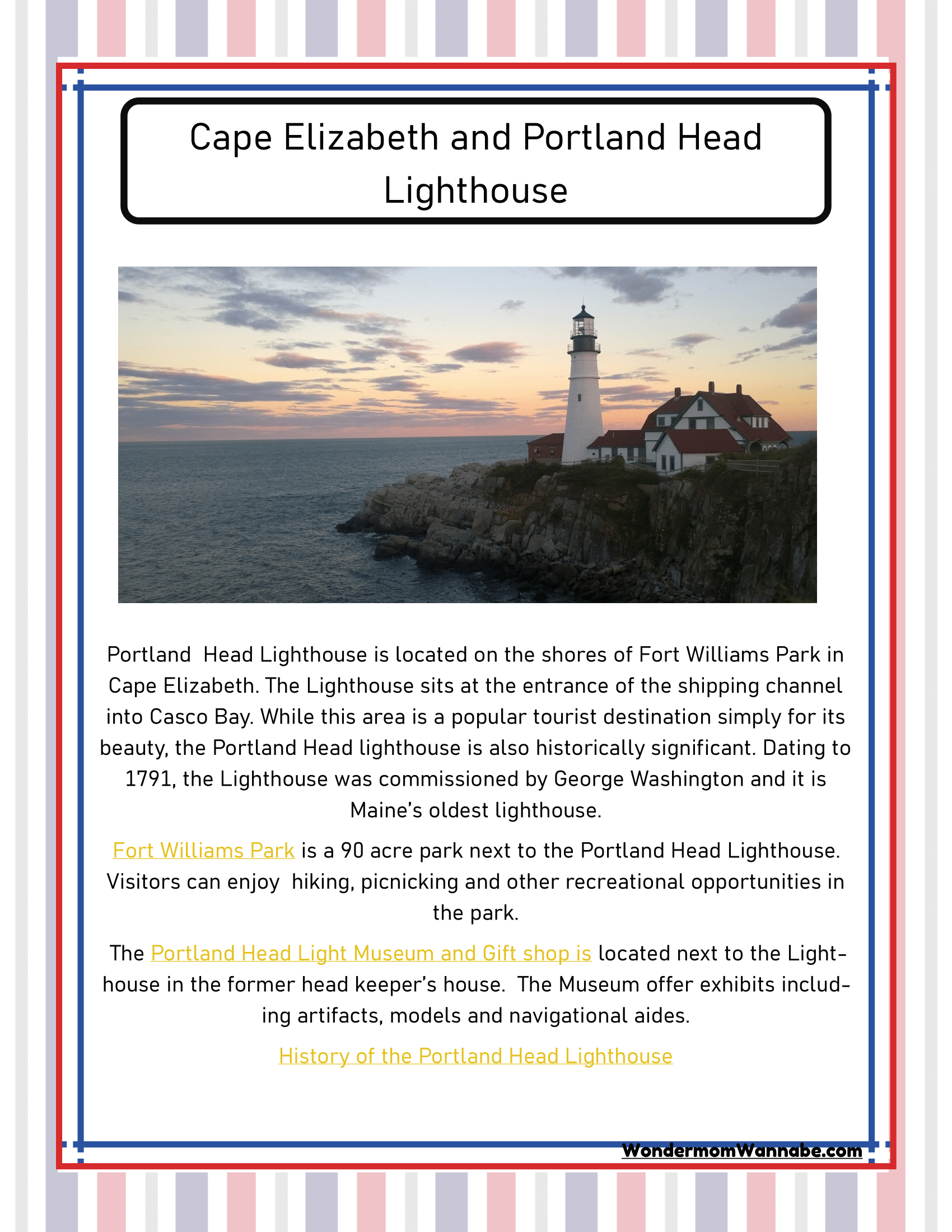 Cape Elizabeth and Portland Head Lighthouse

Portland Head Lighthouse is located on the shores of Fort Williams Park in Cape Elizabeth. The Lighthouse sits at the entrance of the shipping channel into Casco Bay. While this area is a popular tourist destination simply for its beauty, the Portland Head lighthouse is also historically significant. Dating to 1791, the Lighthouse was commissioned by George Washington and it is Maine's oldest lighthouse.

Fort Williams Park is a 90 acre park next to the Portland Head Lighthouse. Visitors can enjoy hiking, picnicking and other recreational opportunities in the park.

The Portland Head Light Museum and Gift shop is located next to the Lighthouse in the former head keeper's house. The Museum offer exhibits including artifacts, models and navigational aides.

History of the Portland Head Lighthouse

WondermomWannabe.com